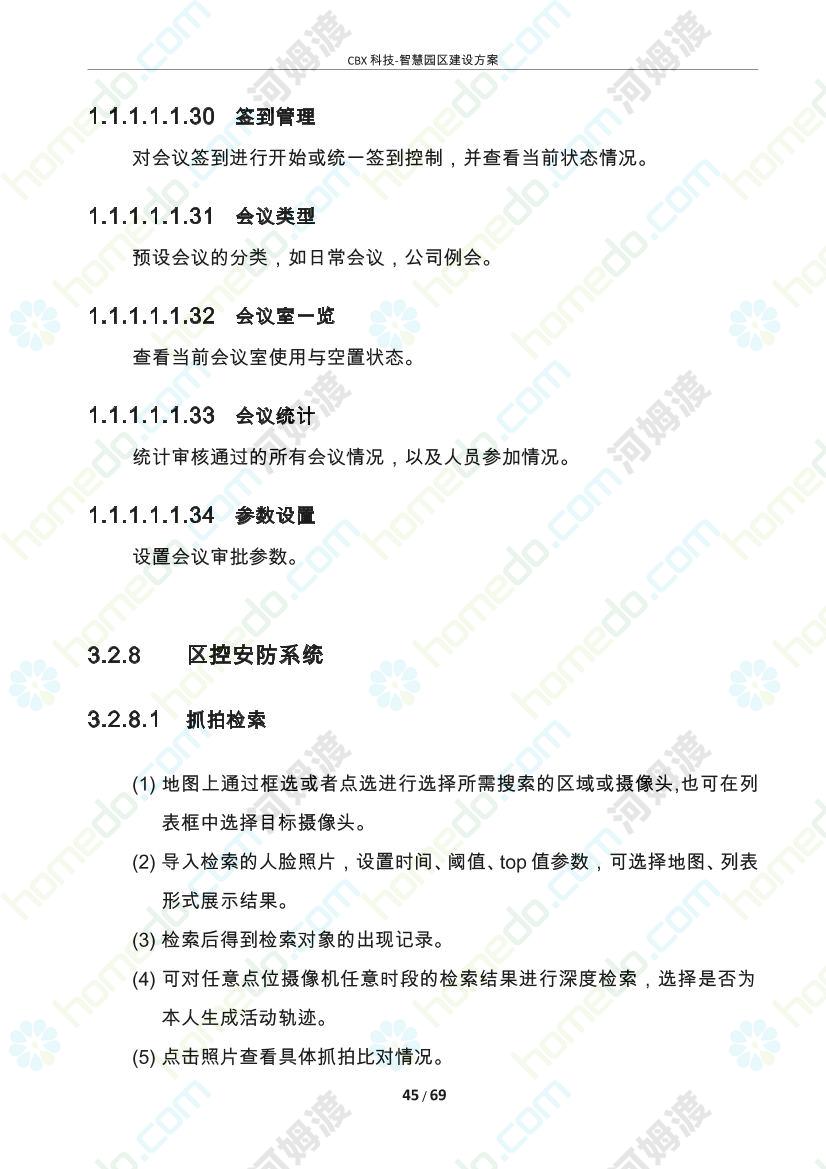 CBX 科技-智慧园区建设方案

1.1.1.1.1.30 签到管理

对会议签到进行开始或统一签到控制，并查看当前状态情况。

1.1.1.1.1.31 会议类型

预设会议的分类，如日常会议，公司例会。

1.1.1.1.1.32 会议室一览

查看当前会议室使用与空置状态。

1.1.1.1.1.33 会议统计

统计审核通过的所有会议情况，以及人员参加情况。

1.1.1.1.1.34 参数设置

设置会议审批参数。

3.2.8 区控安防系统

3.2.8.1 抓拍检索

(1) 地图上通过框选或者点选进行选择所需搜索的区域或摄像头,也可在列表框中选择目标摄像头。

(2) 导入检索的人脸照片，设置时间、阈值、top 值参数，可选择地图、列表形式展示结果。

(3) 检索后得到检索对象的出现记录。

(4) 可对任意点位摄像机任意时段的检索结果进行深度检索，选择是否为本人生成活动轨迹。

(5) 点击照片查看具体抓拍比对情况。

45 / 69

homedo.com 河姆渡